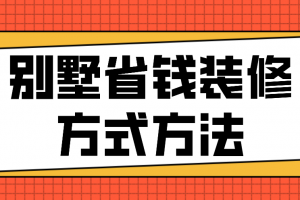 别墅省钱装修
方式方法